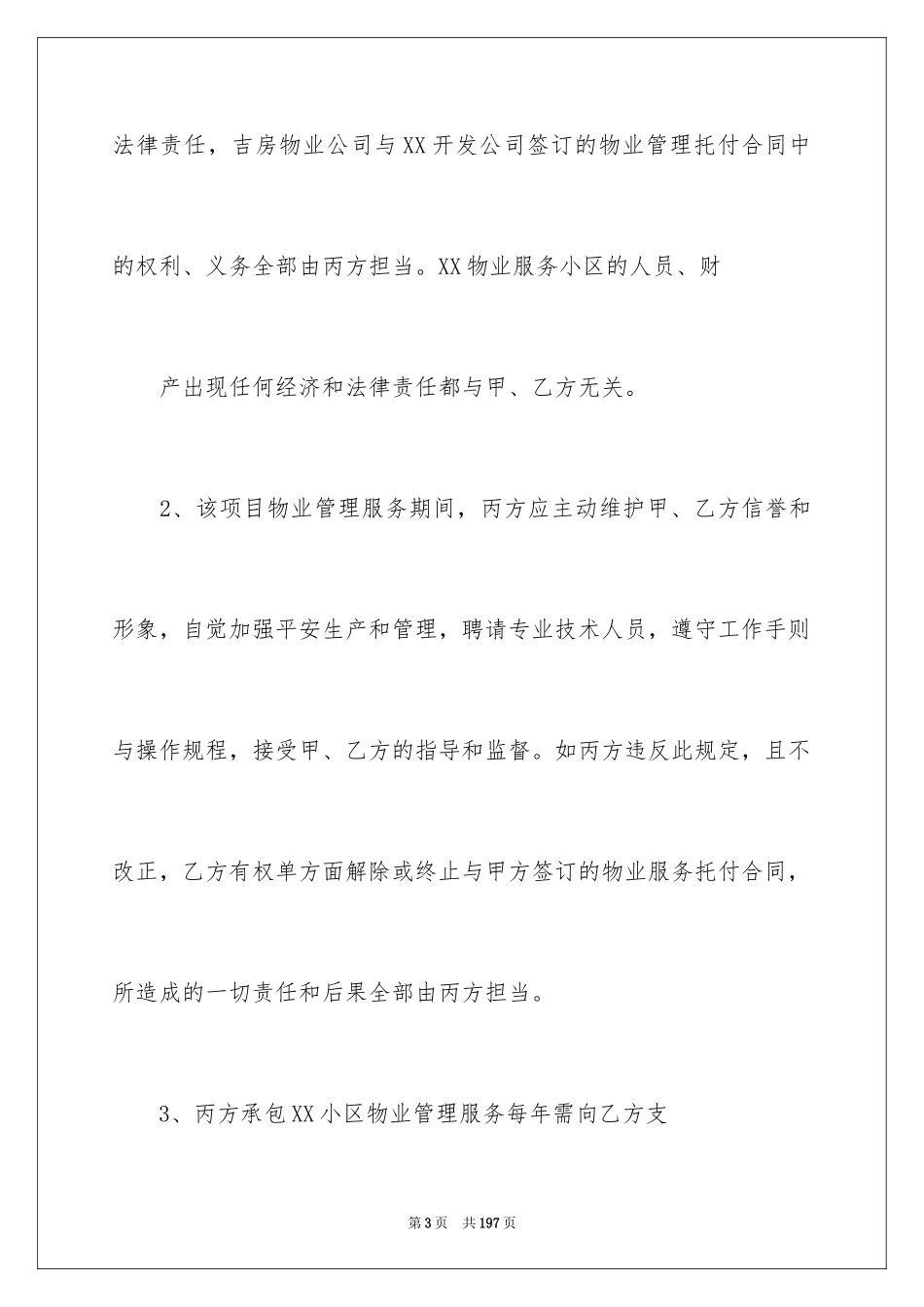 法律责任，吉房物业公司与XX开发公司签订的物业管理托付合同中的权利、义务全部由丙方担当。XX物业服务小区的人员、财

产出现任何经济和法律责任都与甲、乙方无关。

2、该项目物业管理服务期间，丙方应主动维护甲、乙方信誉和形象，自觉加强平安生产和管理，聘请专业技术人员，遵守工作手则与操作规程，接受甲、乙方的指导和监督。如丙方违反此规定，且不改正，乙方有权单方面解除或终止与甲方签订的物业服务托付合同，所造成的一切责任和后果全部由丙方担当。

3、丙方承包XX小区物业管理服务每年需向乙方支

第3页 共197页